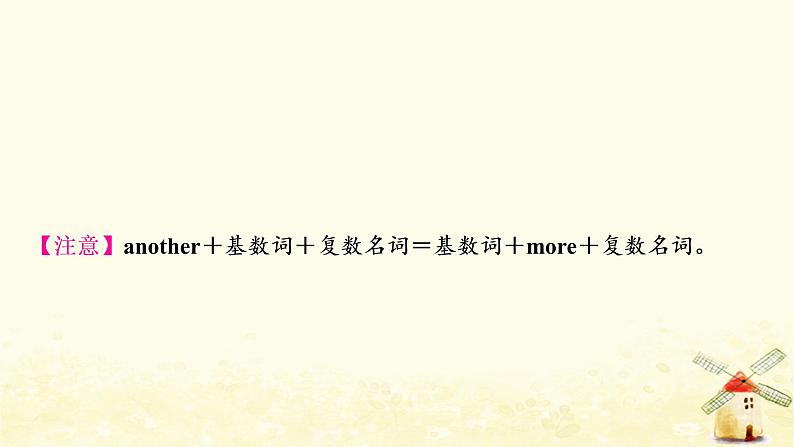 【注意】another＋基数词＋复数名词＝基数词＋more＋复数名词。